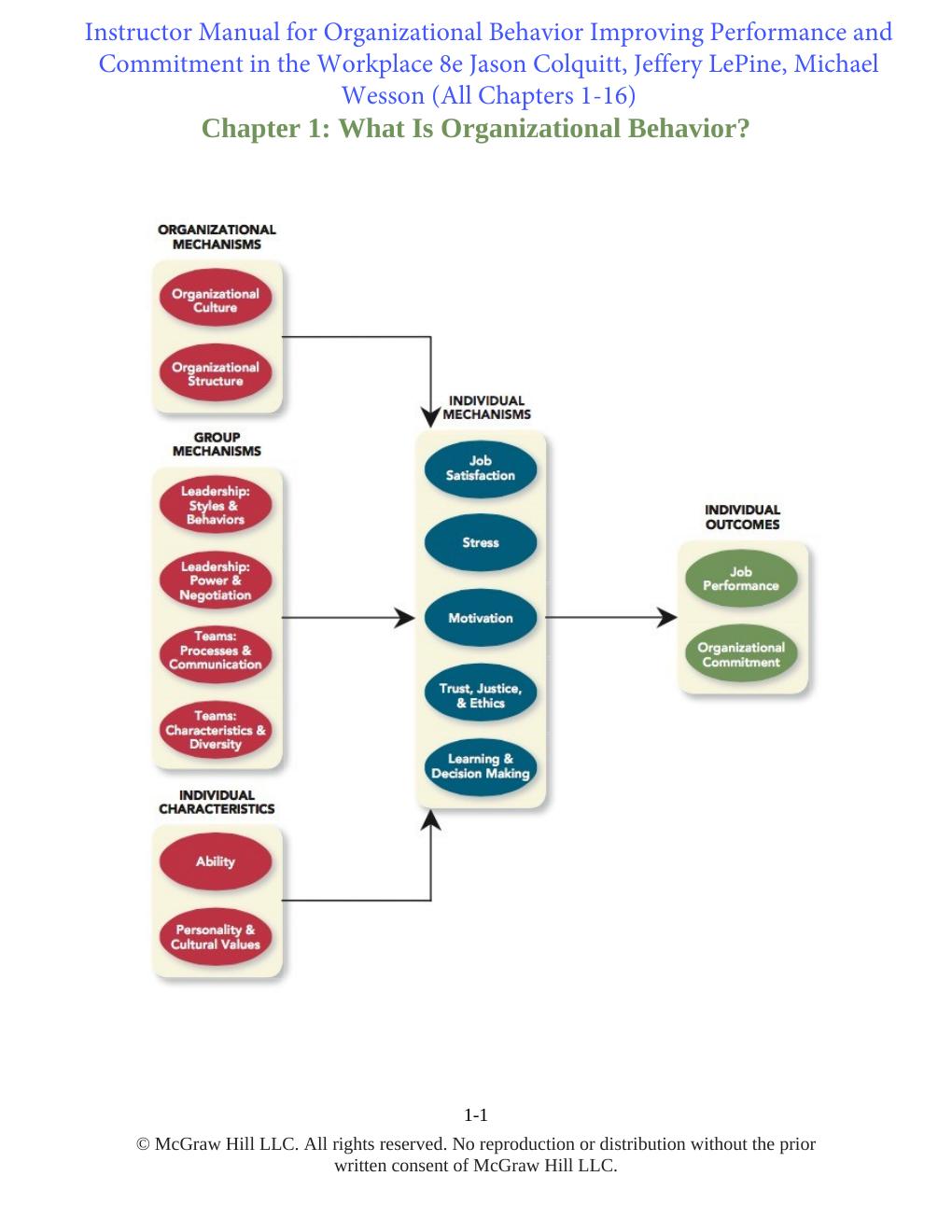 Instructor Manual for Organizational Behavior Improving Performance and Commitment in the Workplace 8e Jason Colquitt, Jeffery LePine, Michael Wesson (All Chapters 1-16)

Chapter 1: What Is Organizational Behavior?

ORGANIZATIONAL MECHANISMS

Organizational Culture

Organizational Structure

GROUP MECHANISMS

Leadership: Styles & Behaviors

Leadership: Power & Negotiation

Teams: Processes & Communication

Teams: Characteristics & Diversity

INDIVIDUAL CHARACTERISTICS

Ability

Personality & Cultural Values

INDIVIDUAL MECHANISMS

Job Satisfaction

Stress

Motivation

Trust, Justice, & Ethics

Learning & Decision Making

INDIVIDUAL OUTCOMES

Job Performance

Organizational Commitment

1-1

© McGraw Hill LLC. All rights reserved. No reproduction or distribution without the prior written consent of McGraw Hill LLC.